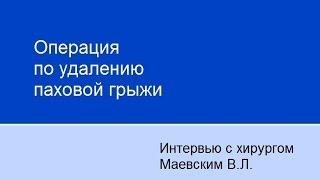 Операция
по удалению
паховой грыжи

Интервью с хирургом
Маевским В.Л.